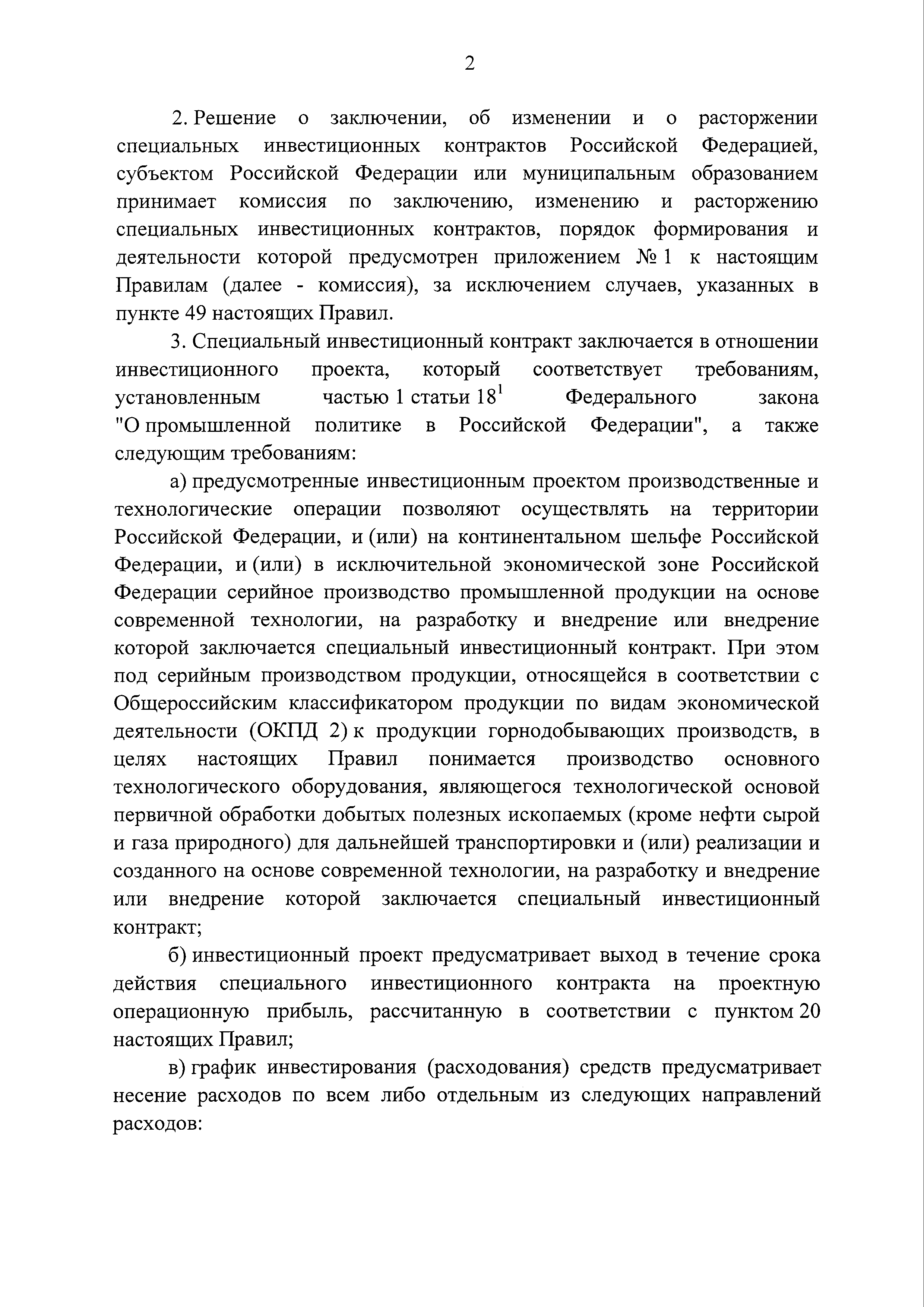 2

2. Решение о заключении, об изменении и о расторжении специальных инвестиционных контрактов Российской Федерацией, субъектом Российской Федерации или муниципальным образованием принимает комиссия по заключению, изменению и расторжению специальных инвестиционных контрактов, порядок формирования и деятельности которой предусмотрен приложением № 1 к настоящим Правилам (далее - комиссия), за исключением случаев, указанных в пункте 49 настоящих Правил.

3. Специальный инвестиционный контракт заключается в отношении инвестиционного проекта, который соответствует требованиям, установленным частью 1 статьи $18^1$ Федерального закона "О промышленной политике в Российской Федерации", а также следующим требованиям:

а) предусмотренные инвестиционным проектом производственные и технологические операции позволяют осуществлять на территории Российской Федерации, и (или) на континентальном шельфе Российской Федерации, и (или) в исключительной экономической зоне Российской Федерации серийное производство промышленной продукции на основе современной технологии, на разработку и внедрение или внедрение которой заключается специальный инвестиционный контракт. При этом под серийным производством продукции, относящейся в соответствии с Общероссийским классификатором продукции по видам экономической деятельности (ОКПД 2) к продукции горнодобывающих производств, в целях настоящих Правил понимается производство основного технологического оборудования, являющегося технологической основой первичной обработки добытых полезных ископаемых (кроме нефти сырой и газа природного) для дальнейшей транспортировки и (или) реализации и созданного на основе современной технологии, на разработку и внедрение или внедрение которой заключается специальный инвестиционный контракт;

б) инвестиционный проект предусматривает выход в течение срока действия специального инвестиционного контракта на проектную операционную прибыль, рассчитанную в соответствии с пунктом 20 настоящих Правил;

в) график инвестирования (расходования) средств предусматривает несение расходов по всем либо отдельным из следующих направлений расходов: